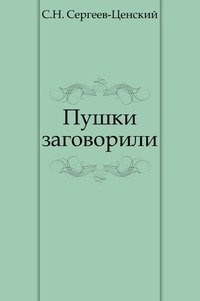 С.Н. Сергеев-Ценский

Пушки заговорили